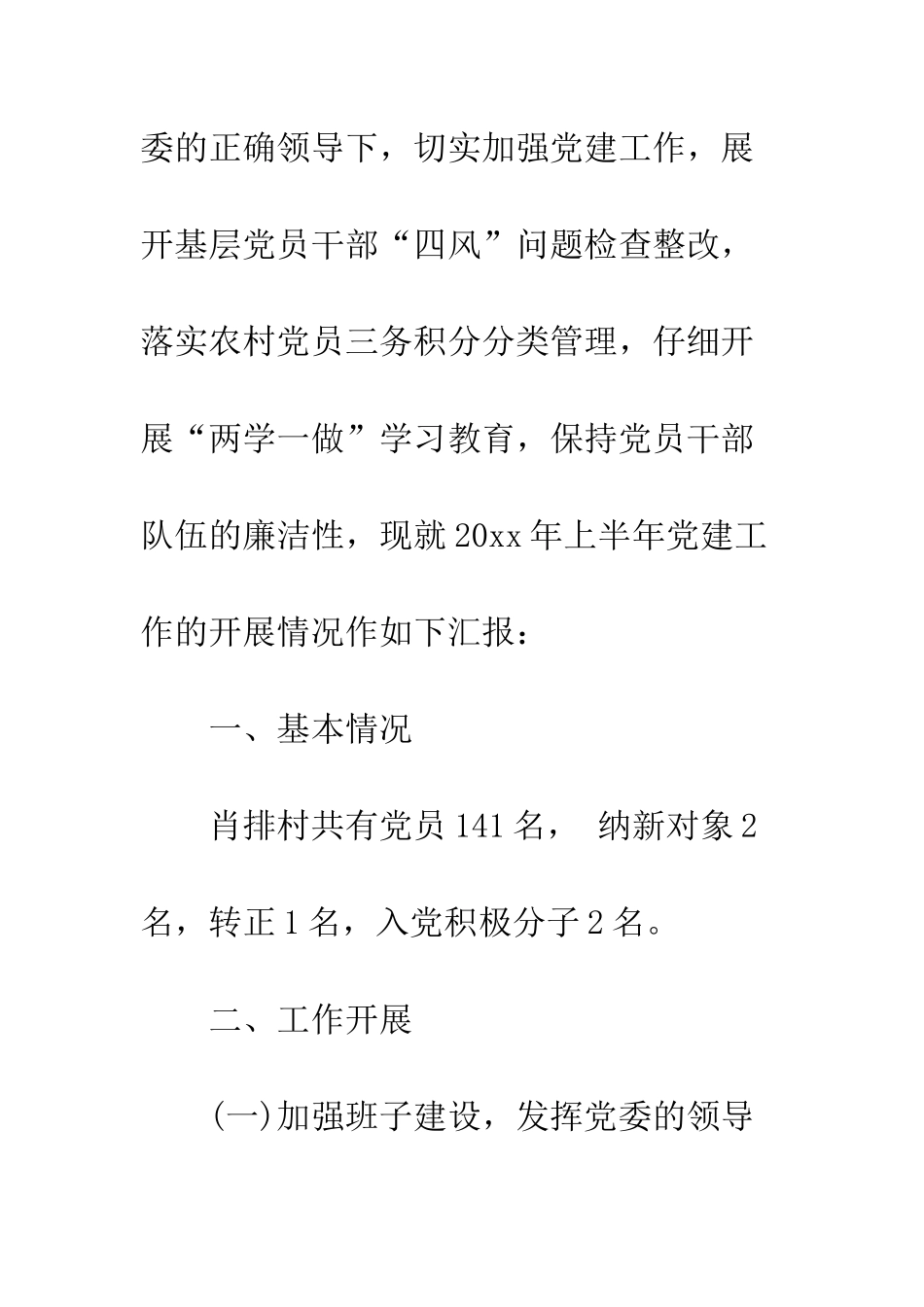 委的正确领导下，切实加强党建工作，展开基层党员干部“四风”问题检查整改，落实农村党员三务积分分类管理，仔细开展“两学一做”学习教育，保持党员干部队伍的廉洁性，现就20xx年上半年党建工作的开展情况作如下汇报：

一、基本情况

肖排村共有党员141名， 纳新对象2名，转正1名，入党积极分子2名。

二、工作开展

(一)加强班子建设，发挥党委的领导